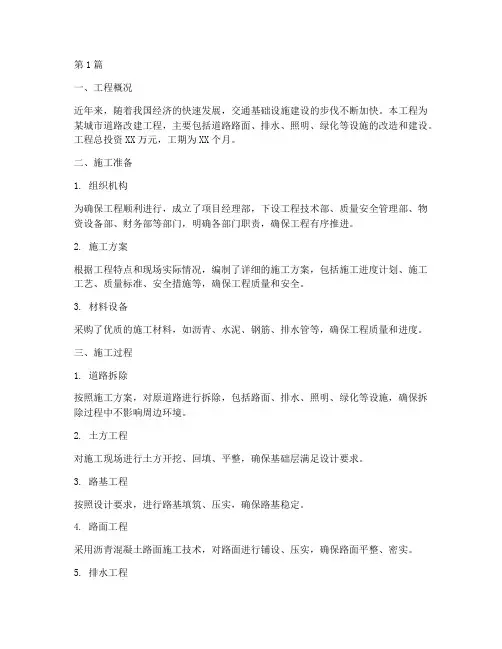 第1篇

一、工程概况

近年来，随着我国经济的快速发展，交通基础设施建设的步伐不断加快。本工程为某城市道路改建工程，主要包括道路路面、排水、照明、绿化等设施的改造和建设。工程总投资XX万元，工期为XX个月。

二、施工准备

1. 组织机构

为确保工程顺利进行，成立了项目经理部，下设工程技术部、质量安全管理部、物资设备部、财务部等部门，明确各部门职责，确保工程有序推进。

2. 施工方案

根据工程特点和现场实际情况，编制了详细的施工方案，包括施工进度计划、施工工艺、质量标准、安全措施等，确保工程质量和安全。

3. 材料设备

采购了优质的施工材料，如沥青、水泥、钢筋、排水管等，确保工程质量和进度。

三、施工过程

1. 道路拆除

按照施工方案，对原道路进行拆除，包括路面、排水、照明、绿化等设施，确保拆除过程中不影响周边环境。

2. 土方工程

对施工现场进行土方开挖、回填、平整，确保基础层满足设计要求。

3. 路基工程

按照设计要求，进行路基填筑、压实，确保路基稳定。

4. 路面工程

采用沥青混凝土路面施工技术，对路面进行铺设、压实，确保路面平整、密实。

5. 排水工程